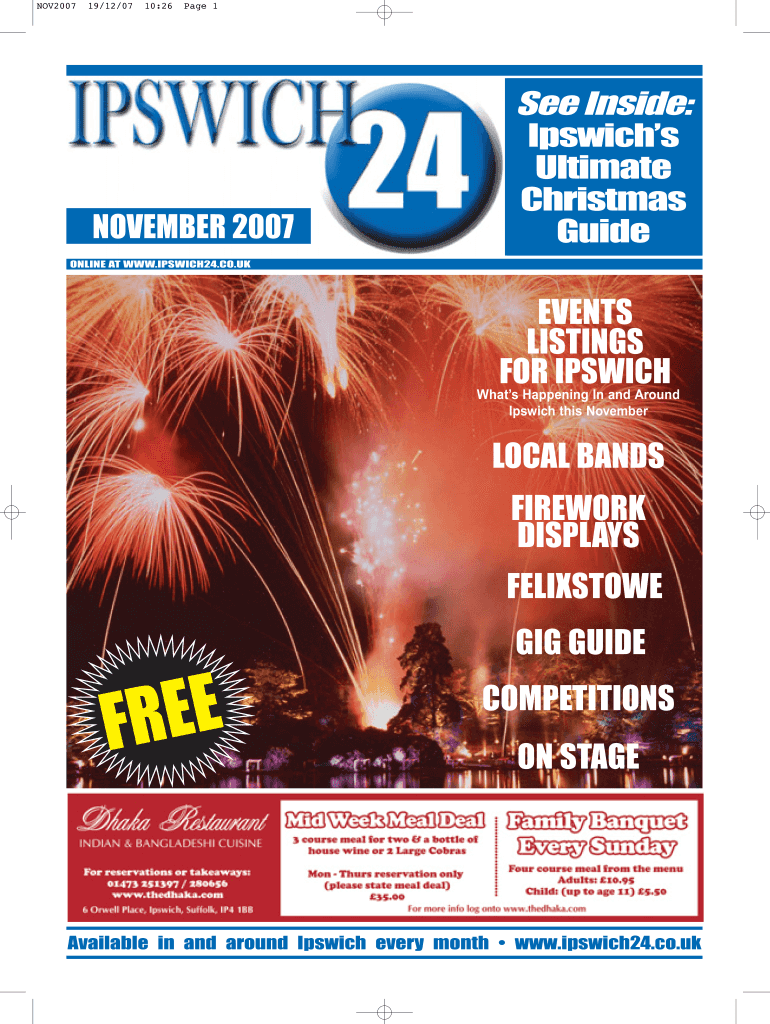 NOV2007 19/12/07 10:26 Page 1

IPSWICH 24

NOVEMBER 2007

See Inside: Ipswich's Ultimate Christmas Guide

ONLINE AT WWW.IPSWICH24.CO.UK

EVENTS LISTINGS FOR IPSWICH
What's Happening In and Around Ipswich this November

LOCAL BANDS

FIREWORK DISPLAYS

FELIXSTOWE

GIG GUIDE

COMPETITIONS

ON STAGE

FREE

Dhaka Restaurant
INDIAN & BANGLADESHI CUISINE
For reservations or takeaways:
01473 251397 / 280656
www.thedhaka.com
6 Orwell Place, Ipswich, Suffolk, IP4 1BB

Mid Week Meal Deal
3 course meal for two & a bottle of house wine or 2 Large Cobras
Mon - Thurs reservation only (please state meal deal)
£35.00

Family Banquet Every Sunday
Four course meal from the menu
Adults: £10.95
Child: (up to age 11) £5.50

For more info log onto www.thedhaka.com

Available in and around Ipswich every month • www.ipswich24.co.uk